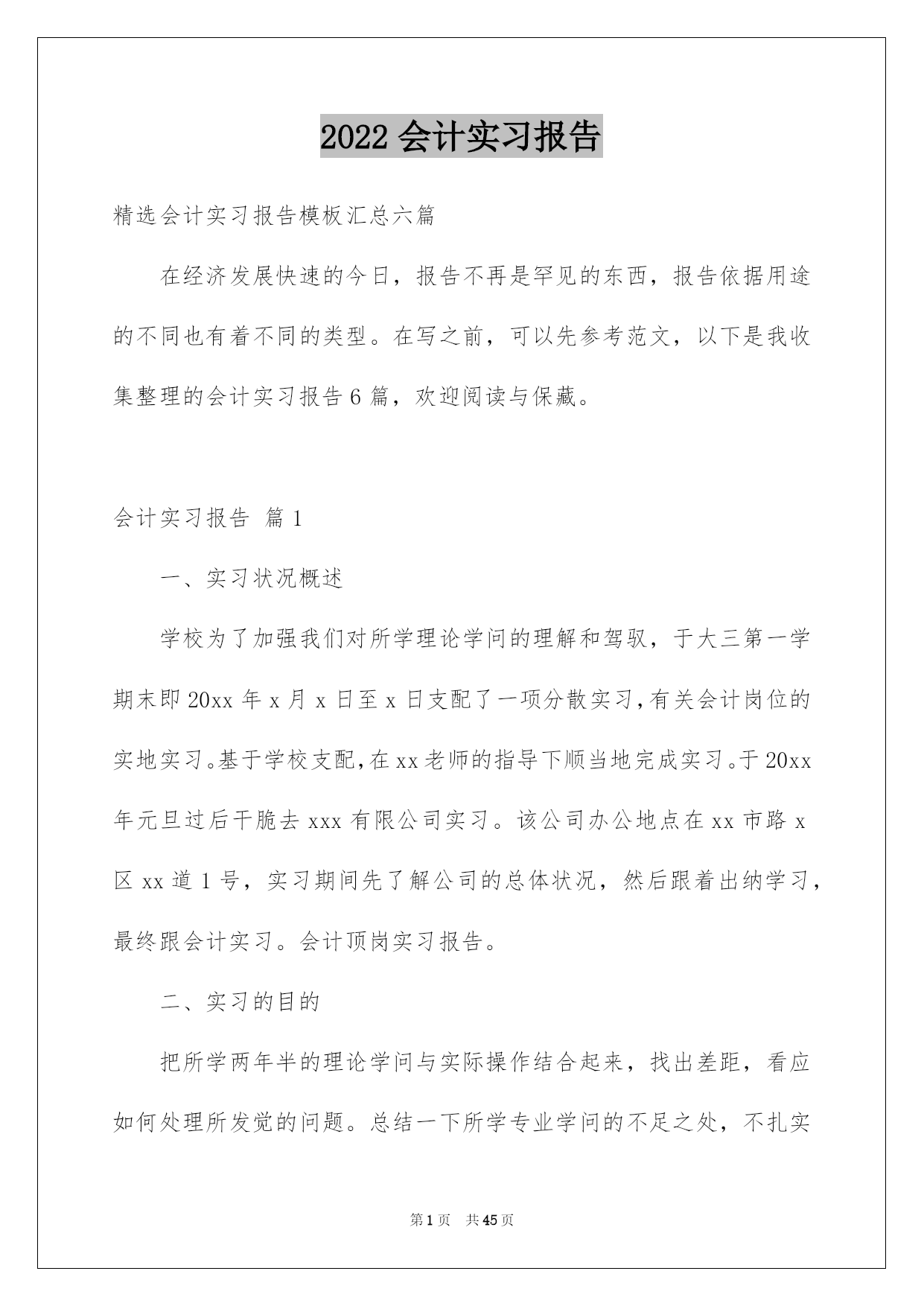 2022 会计实习报告

精选会计实习报告模板汇总六篇

在经济发展快速的今日，报告不再是罕见的东西，报告依据用途的不同也有着不同的类型。在写之前，可以先参考范文，以下是我收集整理的会计实习报告 6 篇，欢迎阅读与保藏。

会计实习报告 篇 1

一、实习状况概述

学校为了加强我们对所学理论学问的理解和驾驭，于大三第一学期末即 20xx 年 x 月 x 日至 x 日支配了一项分散实习，有关会计岗位的实地实习。基于学校支配，在 xx 老师的指导下顺当地完成实习。于 20xx 年元旦过后干脆去 xxx 有限公司实习。该公司办公地点在 xx 市路 x 区 xx 道 1 号，实习期间先了解公司的总体状况，然后跟着出纳学习，最终跟会计实习。会计顶岗实习报告。

二、实习的目的

把所学两年半的理论学问与实际操作结合起来，找出差距，看应如何处理所发觉的问题。总结一下所学专业学问的不足之处，不扎实

第 1 页 共 45 页